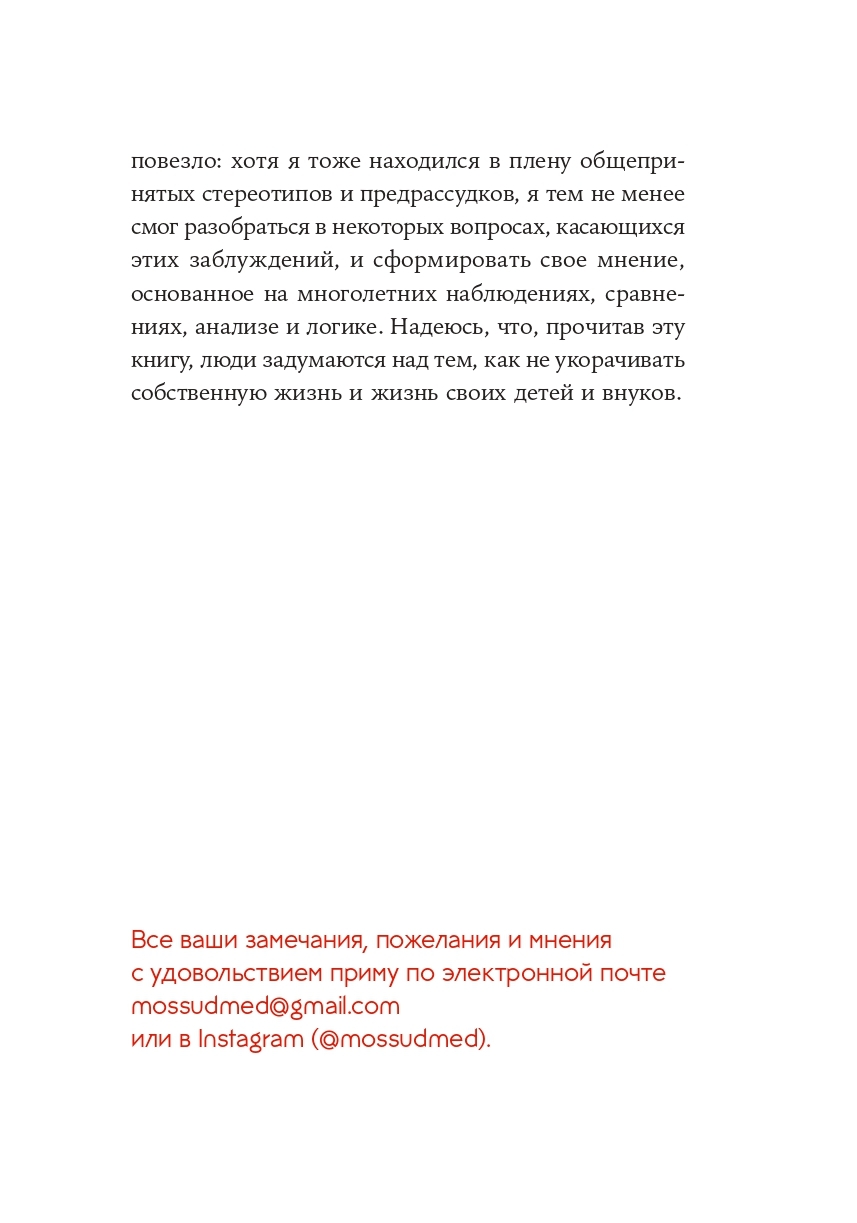 повезло: хотя я тоже находился в плену общепринятых стереотипов и предрассудков, я тем не менее смог разобраться в некоторых вопросах, касающихся этих заблуждений, и сформировать свое мнение, основанное на многолетних наблюдениях, сравнениях, анализе и логике. Надеюсь, что, прочитав эту книгу, люди задумаются над тем, как не укорачивать собственную жизнь и жизнь своих детей и внуков.

Все ваши замечания, пожелания и мнения с удовольствием приму по электронной почте mossudmed@gmail.com или в Instagram (@mossudmed).